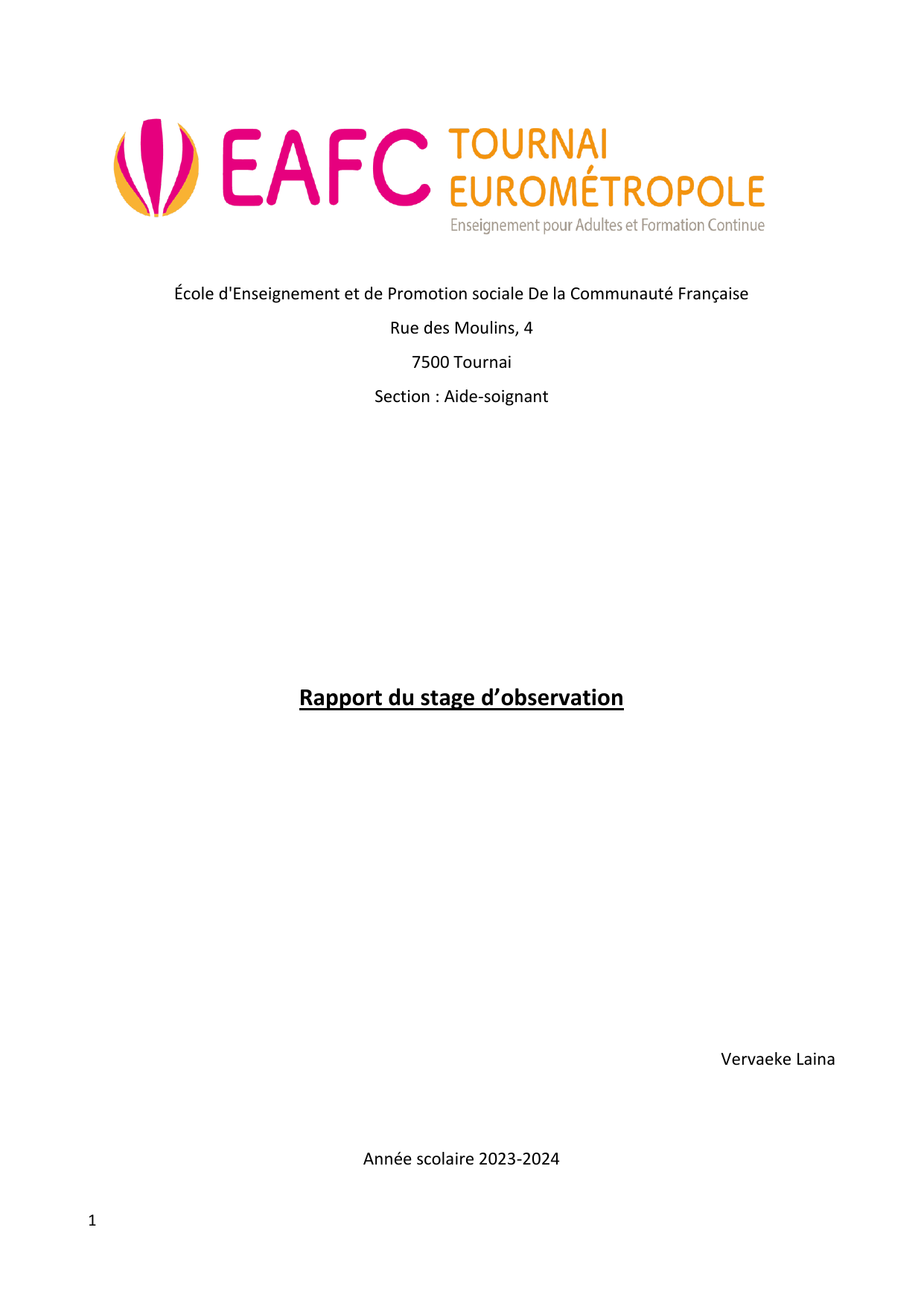 EAFC TOURNAI EUROMÉTROPOLE
Enseignement pour Adultes et Formation Continue

École d'Enseignement et de Promotion sociale De la Communauté Française

Rue des Moulins, 4

7500 Tournai

Section : Aide-soignant

Rapport du stage d'observation

Vervaeke Laina

Année scolaire 2023-2024

1